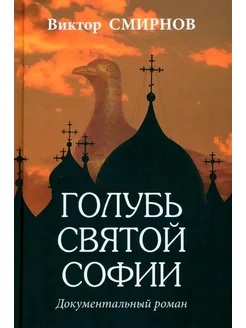 Виктор СМИРНОВ

ГОЛУБЬ СВЯТОЙ СОФИИ

Документальный роман